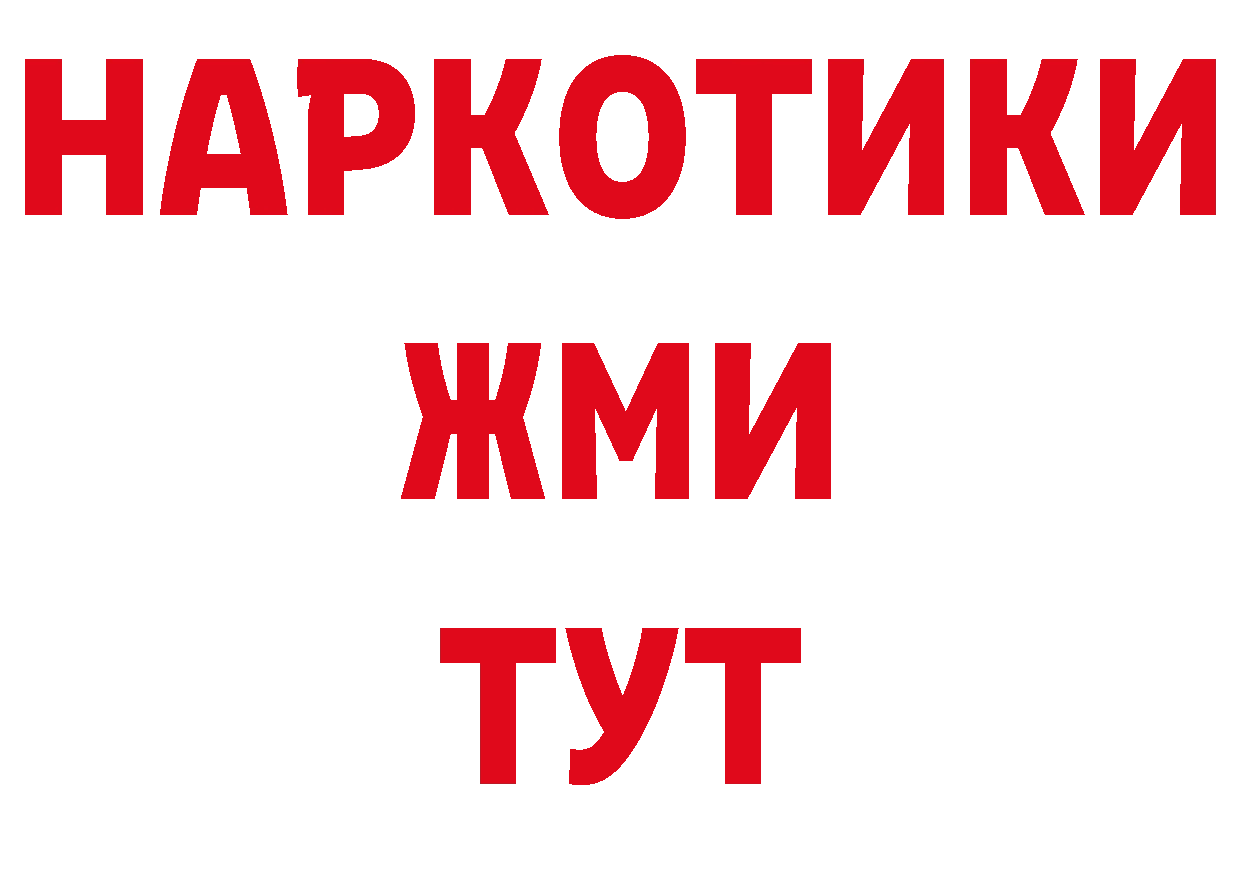 НАРКОТИКИ
ЖМИ
ТУТ